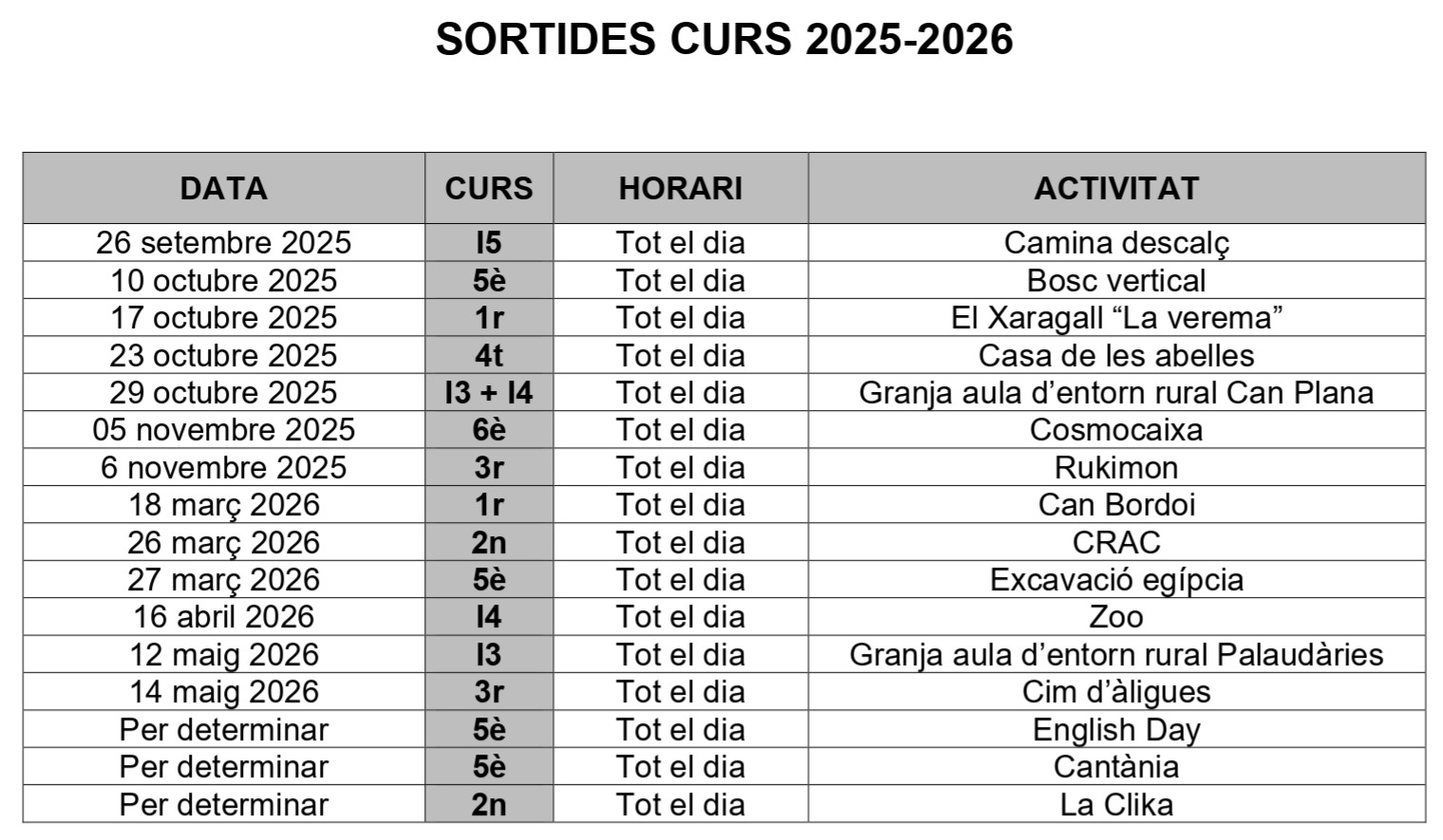 SORTIDES CURS 2025-2026

| DATA | CURS | HORARI | ACTIVITAT |
|---|---|---|---|
| 26 setembre 2025 | I5 | Tot el dia | Camina descalç |
| 10 octubre 2025 | 5è | Tot el dia | Bosc vertical |
| 17 octubre 2025 | 1r | Tot el dia | El Xaragall “La verema” |
| 23 octubre 2025 | 4t | Tot el dia | Casa de les abelles |
| 29 octubre 2025 | I3 + I4 | Tot el dia | Granja aula d’entorn rural Can Plana |
| 05 novembre 2025 | 6è | Tot el dia | Cosmocaixa |
| 6 novembre 2025 | 3r | Tot el dia | Rukimon |
| 18 març 2026 | 1r | Tot el dia | Can Bordoi |
| 26 març 2026 | 2n | Tot el dia | CRAC |
| 27 març 2026 | 5è | Tot el dia | Excavació egípcia |
| 16 abril 2026 | I4 | Tot el dia | Zoo |
| 12 maig 2026 | I3 | Tot el dia | Granja aula d’entorn rural Palaudàries |
| 14 maig 2026 | 3r | Tot el dia | Cim d’àligues |
| Per determinar | 5è | Tot el dia | English Day |
| Per determinar | 5è | Tot el dia | Cantània |
| Per determinar | 2n | Tot el dia | La Clika |